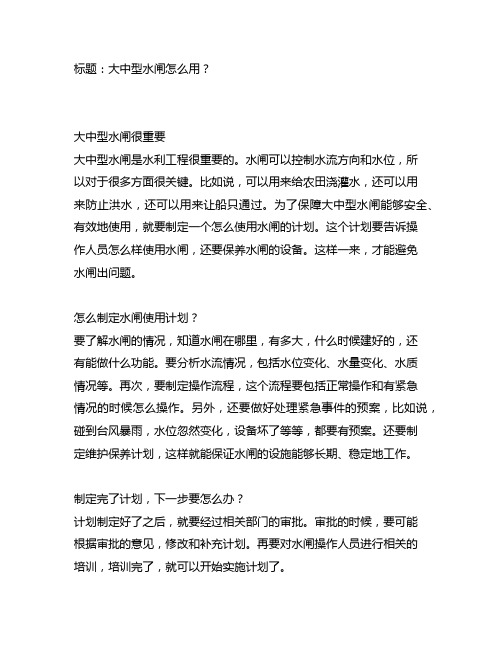 标题：大中型水闸怎么用？

大中型水闸很重要
大中型水闸是水利工程很重要的。水闸可以控制水流方向和水位，所以对于很多方面很关键。比如说，可以用来给农田浇灌水，还可以用来防止洪水，还可以用来让船只通过。为了保障大中型水闸能够安全、有效地使用，就要制定一个怎么使用水闸的计划。这个计划要告诉操作人员怎么样使用水闸，还要保养水闸的设备。这样一来，才能避免水闸出问题。

怎么制定水闸使用计划？
要了解水闸的情况，知道水闸在哪里，有多大，什么时候建好的，还有能做什么功能。要分析水流情况，包括水位变化、水量变化、水质情况等。再次，要制定操作流程，这个流程要包括正常操作和有紧急情况的时候怎么操作。另外，还要做好处理紧急事件的预案，比如说，碰到台风暴雨，水位忽然变化，设备坏了等等，都要有预案。还要制定维护保养计划，这样就能保证水闸的设施能够长期、稳定地工作。

制定完了计划，下一步要怎么办？
计划制定好了之后，就要经过相关部门的审批。审批的时候，要可能根据审批的意见，修改和补充计划。再要对水闸操作人员进行相关的培训，培训完了，就可以开始实施计划了。